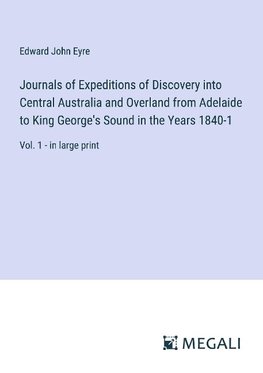 Edward John Eyre

Journals of Expeditions of Discovery into Central Australia and Overland from Adelaide to King George's Sound in the Years 1840-1

Vol. 1 - in large print

MEGALI